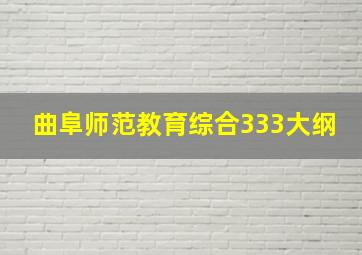 曲阜师范教育综合333大纲